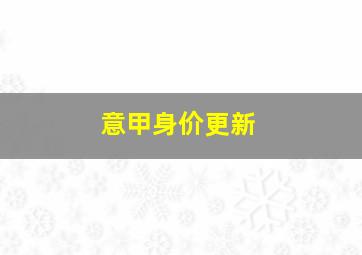 意甲身价更新